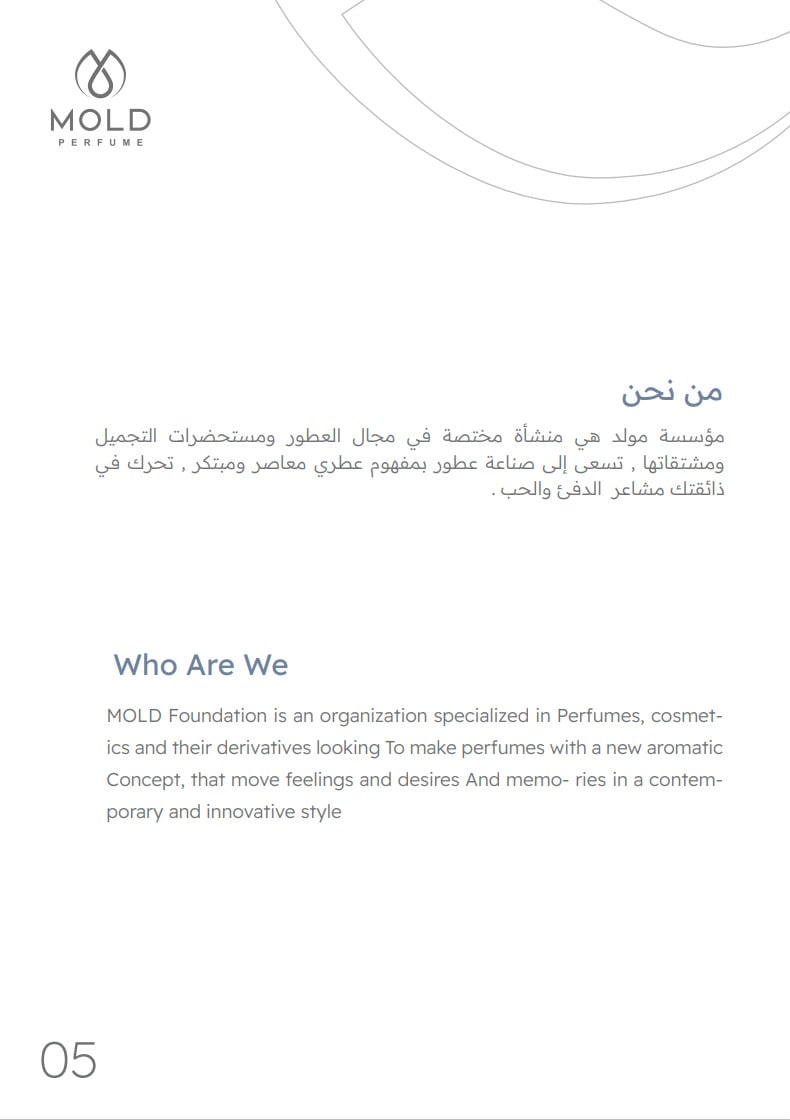 MOLD
PERFUME

من نحن

مؤسسة مولد هي منشأة مختصة في مجال العطور ومستحضرات التجميل ومشتقاتها , تسعى إلى صناعة عطور بمفهوم عطري معاصر ومبتكر , تحرك في ذائقتك مشاعر الدفئ والحب .

Who Are We

MOLD Foundation is an organization specialized in Perfumes, cosmetics and their derivatives looking To make perfumes with a new aromatic Concept, that move feelings and desires And memo- ries in a contemporary and innovative style

05